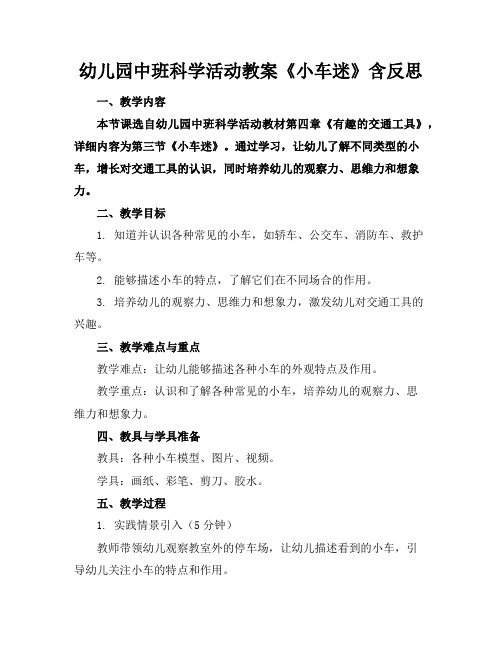 幼儿园中班科学活动教案《小车迷》含反思

一、教学内容

本节课选自幼儿园中班科学活动教材第四章《有趣的交通工具》，详细内容为第三节《小车迷》。通过学习，让幼儿了解不同类型的小车，增长对交通工具的认识，同时培养幼儿的观察力、思维力和想象力。

二、教学目标

1. 知道并认识各种常见的小车，如轿车、公交车、消防车、救护车等。

2. 能够描述小车的特点，了解它们在不同场合的作用。

3. 培养幼儿的观察力、思维力和想象力，激发幼儿对交通工具的兴趣。

三、教学难点与重点

教学难点：让幼儿能够描述各种小车的外观特点及作用。

教学重点：认识和了解各种常见的小车，培养幼儿的观察力、思维力和想象力。

四、教具与学具准备

教具：各种小车模型、图片、视频。

学具：画纸、彩笔、剪刀、胶水。

五、教学过程

1. 实践情景引入（5 分钟）

教师带领幼儿观察教室外的停车场，让幼儿描述看到的小车，引导幼儿关注小车的特点和作用。